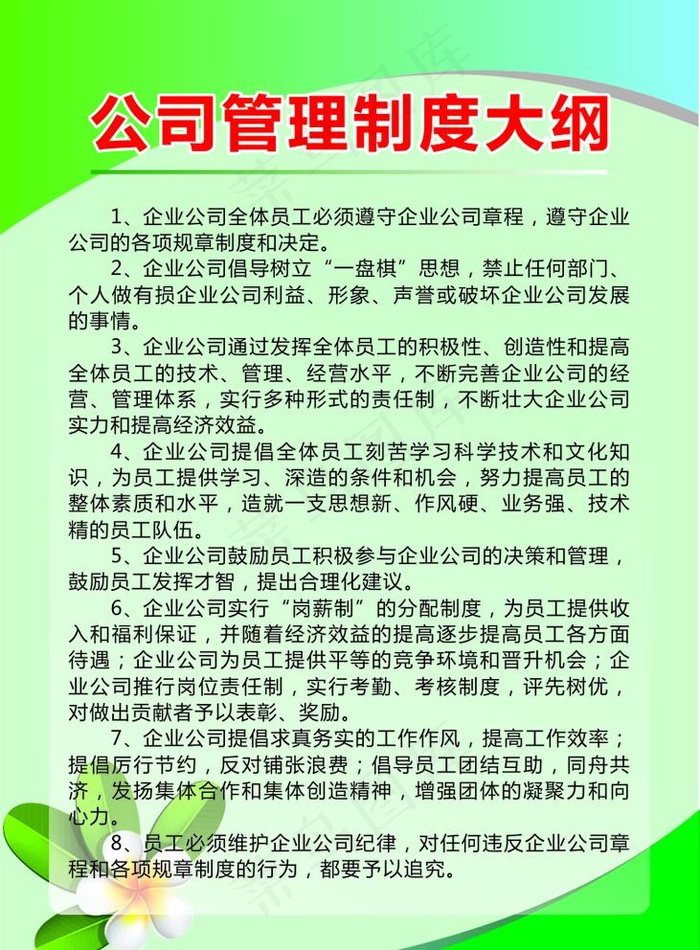 公司管理制度大纲

1、企业公司全体员工必须遵守企业公司章程，遵守企业公司的各项规章制度和决定。

2、企业公司倡导树立“一盘棋”思想，禁止任何部门、个人做有损企业公司利益、形象、声誉或破坏企业公司发展的事情。

3、企业公司通过发挥全体员工的积极性、创造性和提高全体员工的技术、管理、经营水平，不断完善企业公司的经营、管理体系，实行多种形式的责任制，不断壮大企业公司实力和提高经济效益。

4、企业公司提倡全体员工刻苦学习科学技术和文化知识，为员工提供学习、深造的条件和机会，努力提高员工的整体素质和水平，造就一支思想新、作风硬、业务强、技术精的员工队伍。

5、企业公司鼓励员工积极参与企业公司的决策和管理，鼓励员工发挥才智，提出合理化建议。

6、企业公司实行“岗薪制”的分配制度，为员工提供收入和福利保证，并随着经济效益的提高逐步提高员工各方面待遇；企业公司为员工提供平等的竞争环境和晋升机会；企业公司推行岗位责任制，实行考勤、考核制度，评先树优，对做出贡献者予以表彰、奖励。

7、企业公司提倡求真务实的工作作风，提高工作效率；提倡厉行节约，反对铺张浪费；倡导员工团结互助，同舟共济，发扬集体合作和集体创造精神，增强团体的凝聚力和向心力。

8、员工必须维护企业公司纪律，对任何违反企业公司章程和各项规章制度的行为，都要予以追究。